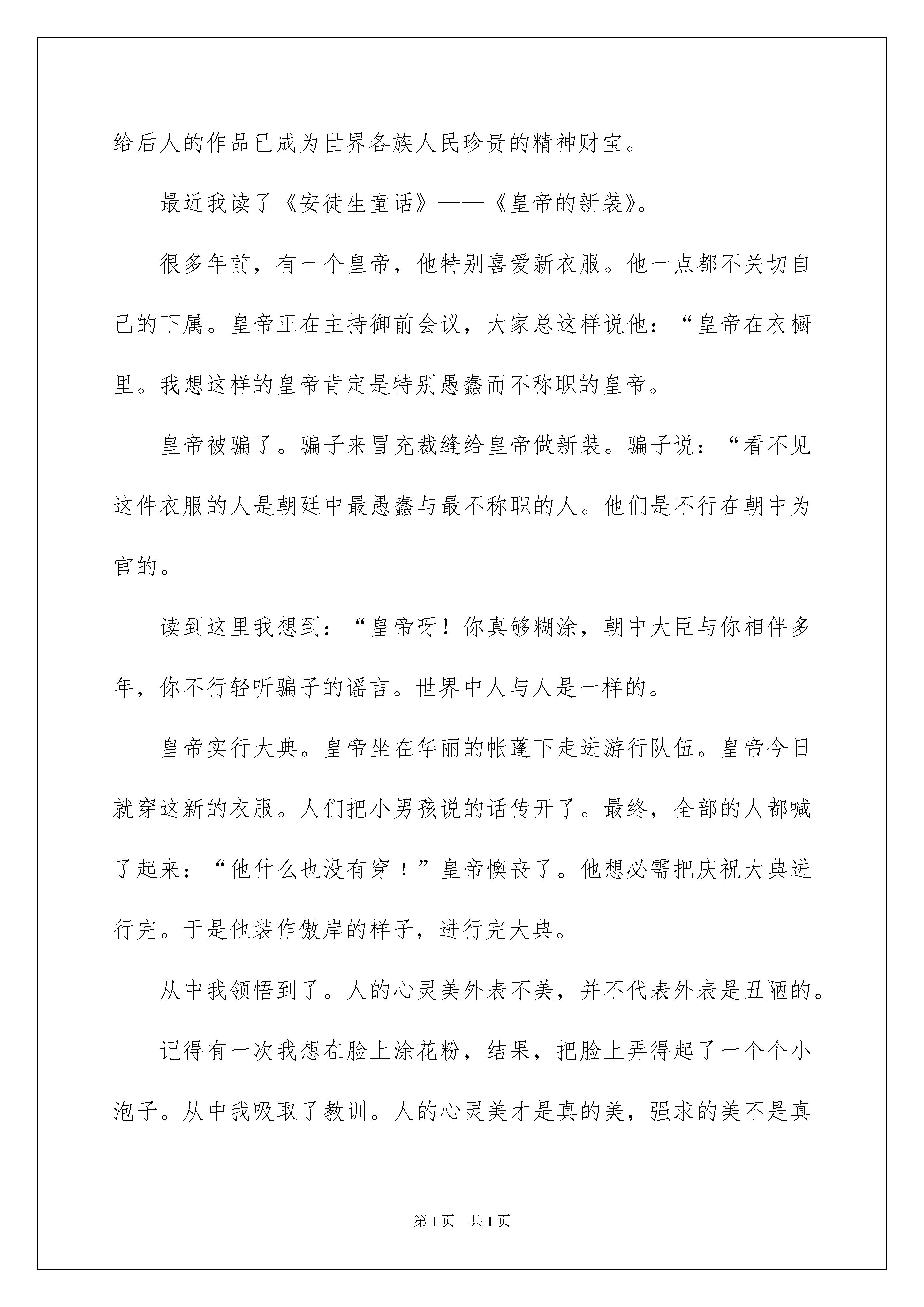 给后人的作品已成为世界各族人民珍贵的精神财宝。

最近我读了《安徒生童话》——《皇帝的新装》。

很多年前，有一个皇帝，他特别喜爱新衣服。他一点都不关切自己的下属。皇帝正在主持御前会议，大家总这样说他：“皇帝在衣橱里。我想这样的皇帝肯定是特别愚蠢而不称职的皇帝。

皇帝被骗了。骗子来冒充裁缝给皇帝做新装。骗子说：“看不见这件衣服的人是朝廷中最愚蠢与最不称职的人。他们是不行在朝中为官的。

读到这里我想到：“皇帝呀！你真够糊涂，朝中大臣与你相伴多年，你不行轻听骗子的谣言。世界中人与人是一样的。

皇帝实行大典。皇帝坐在华丽的帐蓬下走进游行队伍。皇帝今日就穿这新的衣服。人们把小男孩说的话传开了。最终，全部的人都喊了起来：“他什么也没有穿！”皇帝懊丧了。他想必需把庆祝大典进行完。于是他装作傲岸的样子，进行完大典。

从中我领悟到了。人的心灵美外表不美，并不代表外表是丑陋的。

记得有一次我想在脸上涂花粉，结果，把脸上弄得起了一个个小泡子。从中我吸取了教训。人的心灵美才是真的美，强求的美不是真

第1页 共1页